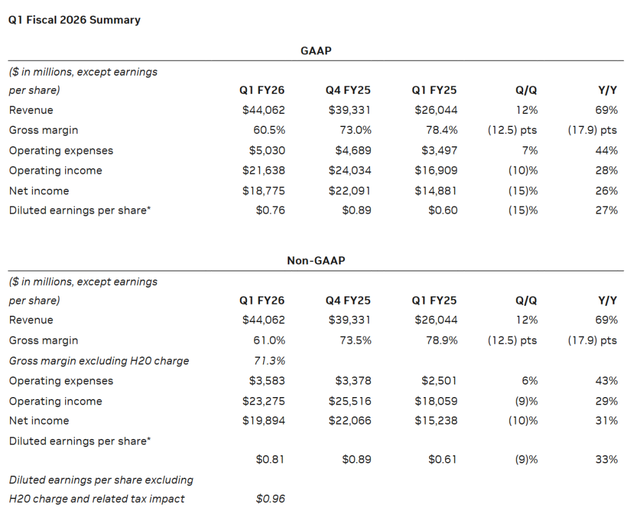 Q1 Fiscal 2026 Summary

GAAP

| ($ in millions, except earnings per share) | Q1 FY26 | Q4 FY25 | Q1 FY25 | Q/Q | Y/Y |
|---|---|---|---|---|---|
| Revenue | $44,062 | $39,331 | $26,044 | 12% | 69% |
| Gross margin | 60.5% | 73.0% | 78.4% | (12.5) pts | (17.9) pts |
| Operating expenses | $5,030 | $4,689 | $3,497 | 7% | 44% |
| Operating income | $21,638 | $24,034 | $16,909 | (10)% | 28% |
| Net income | $18,775 | $22,091 | $14,881 | (15)% | 26% |
| Diluted earnings per share* | $0.76 | $0.89 | $0.60 | (15)% | 27% |

Non-GAAP

| ($ in millions, except earnings per share) | Q1 FY26 | Q4 FY25 | Q1 FY25 | Q/Q | Y/Y |
|---|---|---|---|---|---|
| Revenue | $44,062 | $39,331 | $26,044 | 12% | 69% |
| Gross margin | 61.0% | 73.5% | 78.9% | (12.5) pts | (17.9) pts |
| Gross margin excluding H20 charge | 71.3% | | | | |
| Operating expenses | $3,583 | $3,378 | $2,501 | 6% | 43% |
| Operating income | $23,275 | $25,516 | $18,059 | (9)% | 29% |
| Net income | $19,894 | $22,066 | $15,238 | (10)% | 31% |
| Diluted earnings per share* | $0.81 | $0.89 | $0.61 | (9)% | 33% |
| Diluted earnings per share excluding H20 charge and related tax impact | $0.96 | | | | |